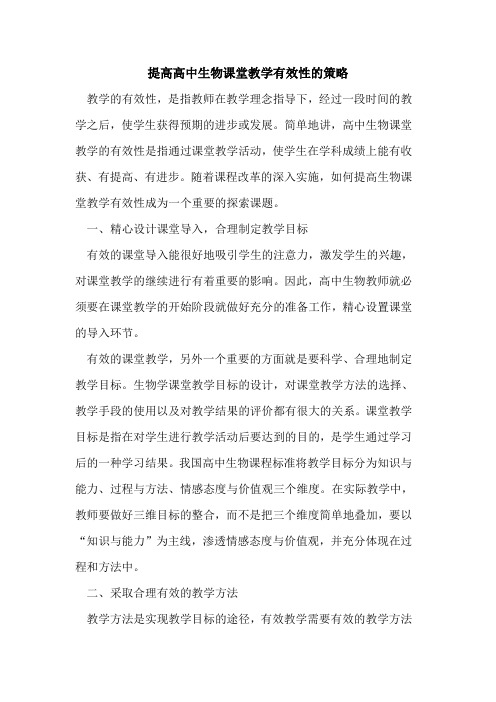 提高高中生物课堂教学有效性的策略

教学的有效性，是指教师在教学理念指导下，经过一段时间的教学之后，使学生获得预期的进步或发展。简单地讲，高中生物课堂教学的有效性是指通过课堂教学活动，使学生在学科成绩上能有收获、有提高、有进步。随着课程改革的深入实施，如何提高生物课堂教学有效性成为一个重要的探索课题。

一、精心设计课堂导入，合理制定教学目标

有效的课堂导入能很好地吸引学生的注意力，激发学生的兴趣，对课堂教学的继续进行有着重要的影响。因此，高中生物教师就必须要在课堂教学的开始阶段就做好充分的准备工作，精心设置课堂的导入环节。

有效的课堂教学，另外一个重要的方面就是要科学、合理地制定教学目标。生物学课堂教学目标的设计，对课堂教学方法的选择、教学手段的使用以及对教学结果的评价都有很大的关系。课堂教学目标是指在对学生进行教学活动后要达到的目的，是学生通过学习后的一种学习结果。我国高中生物课程标准将教学目标分为知识与能力、过程与方法、情感态度与价值观三个维度。在实际教学中，教师要做好三维目标的整合，而不是把三个维度简单地叠加，要以“知识与能力”为主线，渗透情感态度与价值观，并充分体现在过程和方法中。

二、采取合理有效的教学方法

教学方法是实现教学目标的途径，有效教学需要有效的教学方法